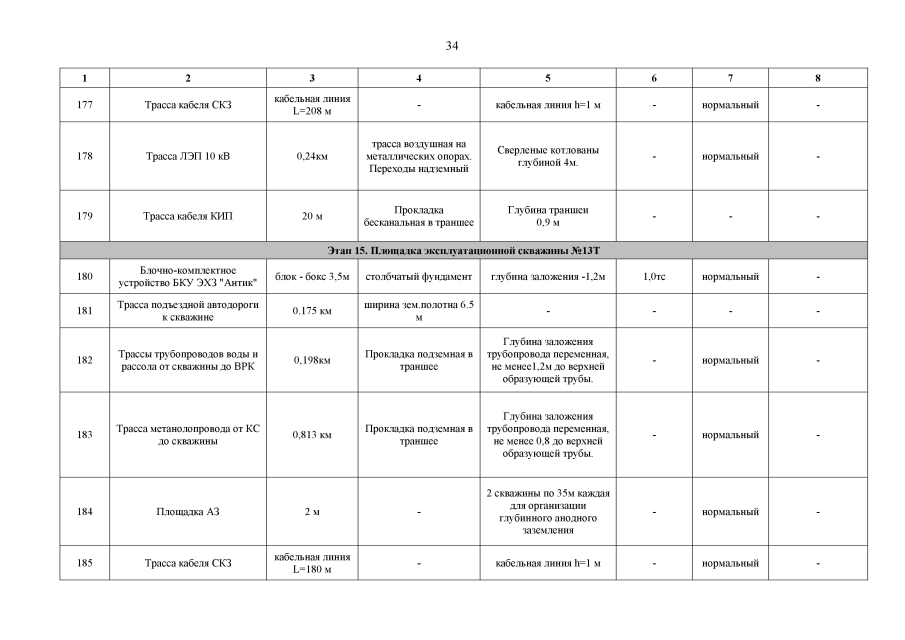 34

| 1 | 2 | 3 | 4 | 5 | 6 | 7 | 8 |
|---|---|---|---|---|---|---|---|
| 177 | Трасса кабеля СКЗ | кабельная линия L=208 м | - | кабельная линия h=1 м | - | нормальный | - |
| 178 | Трасса ЛЭП 10 кВ | 0,24км | трасса воздушная на металлических опорах. Переходы надземный | Сверленые котлованы глубиной 4м. | - | нормальный | - |
| 179 | Трасса кабеля КИП | 20 м | Прокладка бесканальная в траншее | Глубина траншеи 0,9 м | - | - | - |
| Этап 15. Площадка эксплуатационной скважины №13Т | | | | | | | |
| 180 | Блочно-комплектное устройство БКУ ЭХЗ "Антик" | блок - бокс 3,5м | столбчатый фундамент | глубина заложения -1,2м | 1,0тс | нормальный | - |
| 181 | Трасса подъездной автодороги к скважине | 0.175 км | ширина зем.полотна 6.5 м | - | - | - | - |
| 182 | Трассы трубопроводов воды и рассола от скважины до ВРК | 0,198км | Прокладка подземная в траншее | Глубина заложения трубопровода переменная, не менее1,2м до верхней образующей трубы. | - | нормальный | - |
| 183 | Трасса метанолопровода от КС до скважины | 0,813 км | Прокладка подземная в траншее | Глубина заложения трубопровода переменная, не менее 0,8 до верхней образующей трубы. | - | нормальный | - |
| 184 | Площадка АЗ | 2 м | - | 2 скважины по 35м каждая для организации глубинного анодного заземления | - | нормальный | - |
| 185 | Трасса кабеля СКЗ | кабельная линия L=180 м | - | кабельная линия h=1 м | - | нормальный | - |